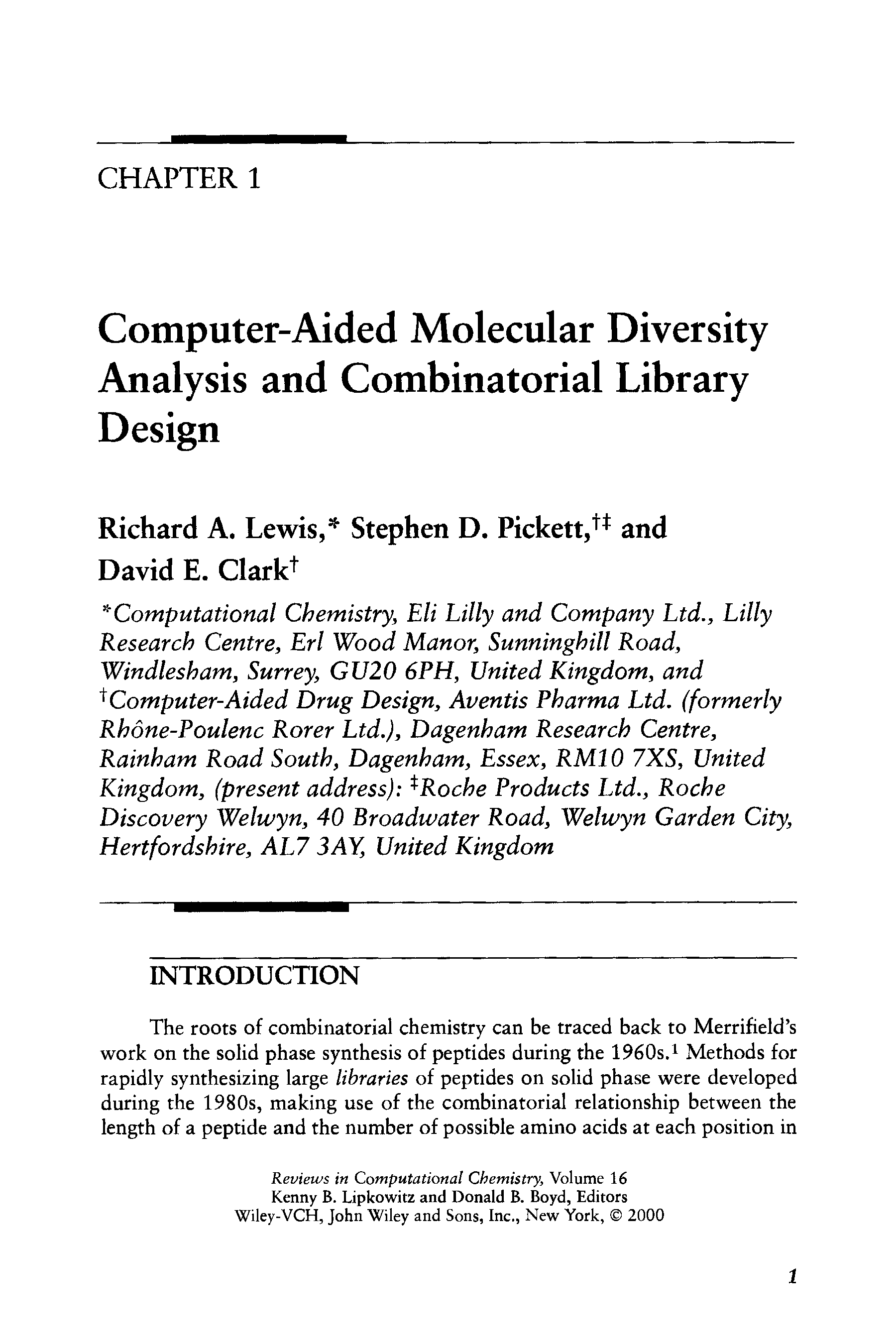 CHAPTER 1

Computer-Aided Molecular Diversity Analysis and Combinatorial Library Design

Richard A. Lewis,* Stephen D. Pickett,†‡ and David E. Clark†

*Computational Chemistry, Eli Lilly and Company Ltd., Lilly Research Centre, Erl Wood Manor, Sunninghill Road, Windlesham, Surrey, GU20 6PH, United Kingdom, and †Computer-Aided Drug Design, Aventis Pharma Ltd. (formerly Rhône-Poulenc Rorer Ltd.), Dagenham Research Centre, Rainham Road South, Dagenham, Essex, RM10 7XS, United Kingdom, (present address): ‡Roche Products Ltd., Roche Discovery Welwyn, 40 Broadwater Road, Welwyn Garden City, Hertfordshire, AL7 3AY, United Kingdom

INTRODUCTION

The roots of combinatorial chemistry can be traced back to Merrifield's work on the solid phase synthesis of peptides during the 1960s.$^1$ Methods for rapidly synthesizing large libraries of peptides on solid phase were developed during the 1980s, making use of the combinatorial relationship between the length of a peptide and the number of possible amino acids at each position in

Reviews in Computational Chemistry, Volume 16
Kenny B. Lipkowitz and Donald B. Boyd, Editors
Wiley-VCH, John Wiley and Sons, Inc., New York, © 2000

1